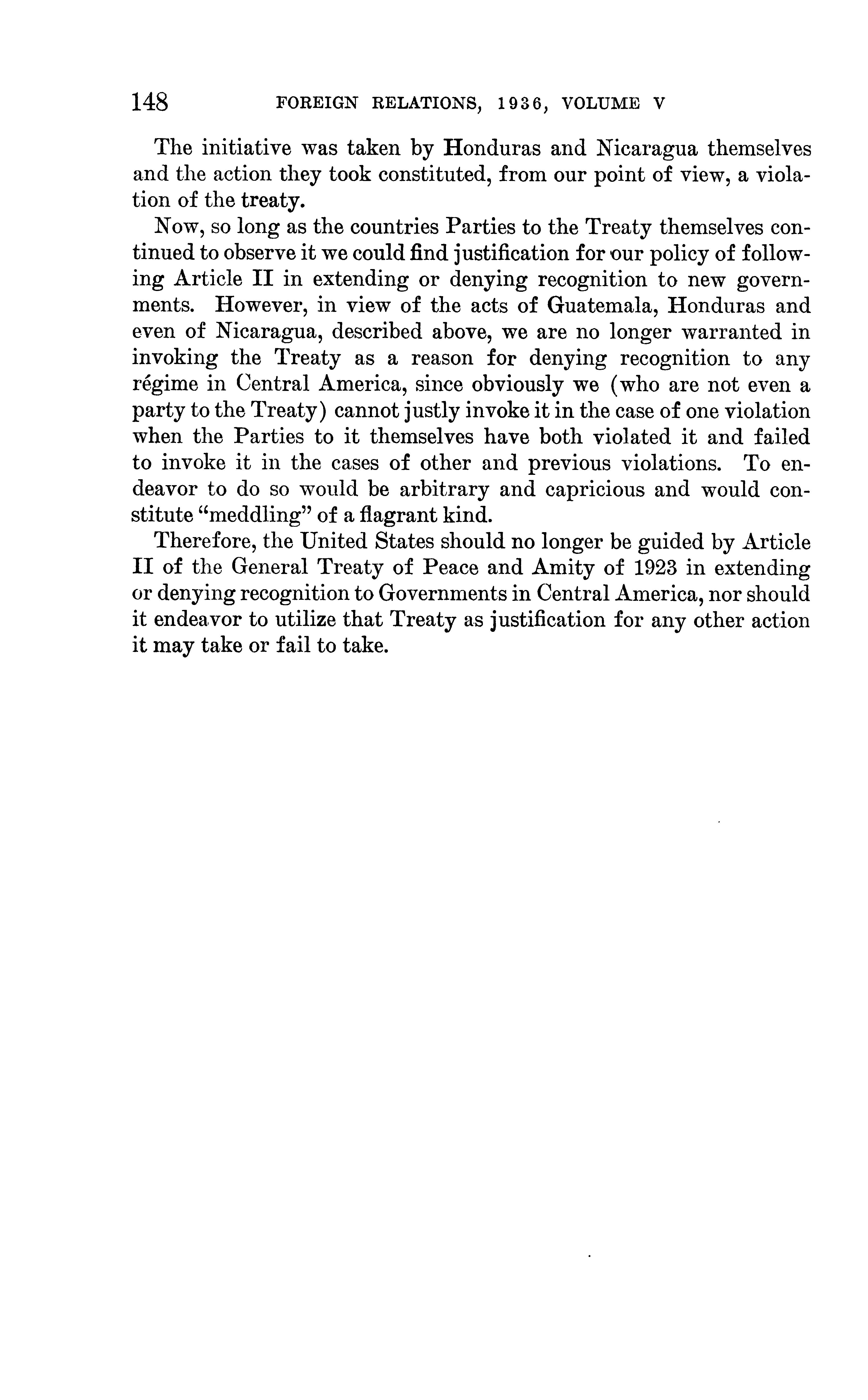 148 FOREIGN RELATIONS, 1936, VOLUME V

The initiative was taken by Honduras and Nicaragua themselves and the action they took constituted, from our point of view, a violation of the treaty.

Now, so long as the countries Parties to the Treaty themselves continued to observe it we could find justification for our policy of following Article II in extending or denying recognition to new governments. However, in view of the acts of Guatemala, Honduras and even of Nicaragua, described above, we are no longer warranted in invoking the Treaty as a reason for denying recognition to any régime in Central America, since obviously we (who are not even a party to the Treaty) cannot justly invoke it in the case of one violation when the Parties to it themselves have both violated it and failed to invoke it in the cases of other and previous violations. To endeavor to do so would be arbitrary and capricious and would constitute "meddling" of a flagrant kind.

Therefore, the United States should no longer be guided by Article II of the General Treaty of Peace and Amity of 1923 in extending or denying recognition to Governments in Central America, nor should it endeavor to utilize that Treaty as justification for any other action it may take or fail to take.